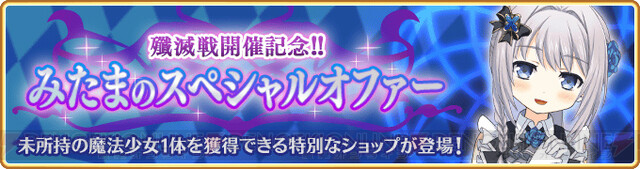 殲滅戦開催記念!!
みたまのスペシャルオファー

未所持の魔法少女1体を獲得できる特別なショップが登場!